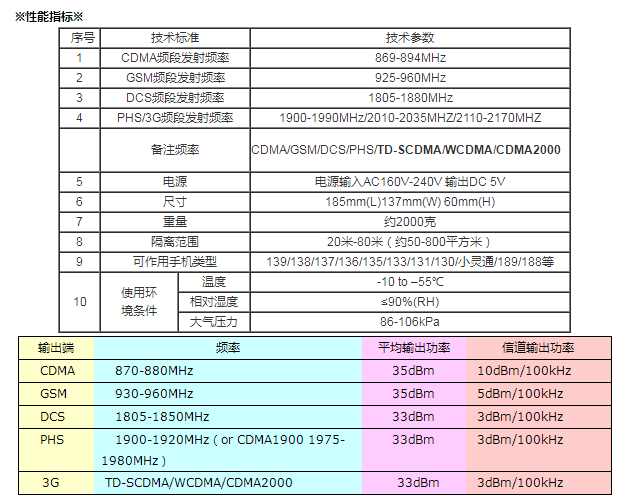 ※性能指标※

| 序号 | 技术标准 | | 技术参数 |
|---|---|---|---|
| 1 | CDMA频段发射频率 | | 869-894MHz |
| 2 | GSM频段发射频率 | | 925-960MHz |
| 3 | DCS频段发射频率 | | 1805-1880MHz |
| 4 | PHS/3G频段发射频率 | | 1900-1990MHz/2010-2035MHZ/2110-2170MHZ |
| | 备注频率 | | CDMA/GSM/DCS/PHS/TD-SCDMA/WCDMA/CDMA2000 |
| 5 | 电源 | | 电源输入AC160V-240V 输出DC 5V |
| 6 | 尺寸 | | 185mm(L)137mm(W) 60mm(H) |
| 7 | 重量 | | 约2000克 |
| 8 | 隔离范围 | | 20米-80米（约50-800平方米） |
| 9 | 可作用手机类型 | | 139/138/137/136/135/133/131/130/小灵通/189/188等 |
| 10 | 使用环境条件 | 温度 | -10 to –55℃ |
| | | 相对湿度 | ≤90%(RH) |
| | | 大气压力 | 86-106kPa |

| 输出端 | 频率 | 平均输出功率 | 信道输出功率 |
|---|---|---|---|
| CDMA | 870-880MHz | 35dBm | 10dBm/100kHz |
| GSM | 930-960MHz | 35dBm | 5dBm/100kHz |
| DCS | 1805-1850MHz | 33dBm | 3dBm/100kHz |
| PHS | 1900-1920MHz（or CDMA1900 1975-1980MHz） | 33dBm | 3dBm/100kHz |
| 3G | TD-SCDMA/WCDMA/CDMA2000 | 33dBm | 3dBm/100kHz |